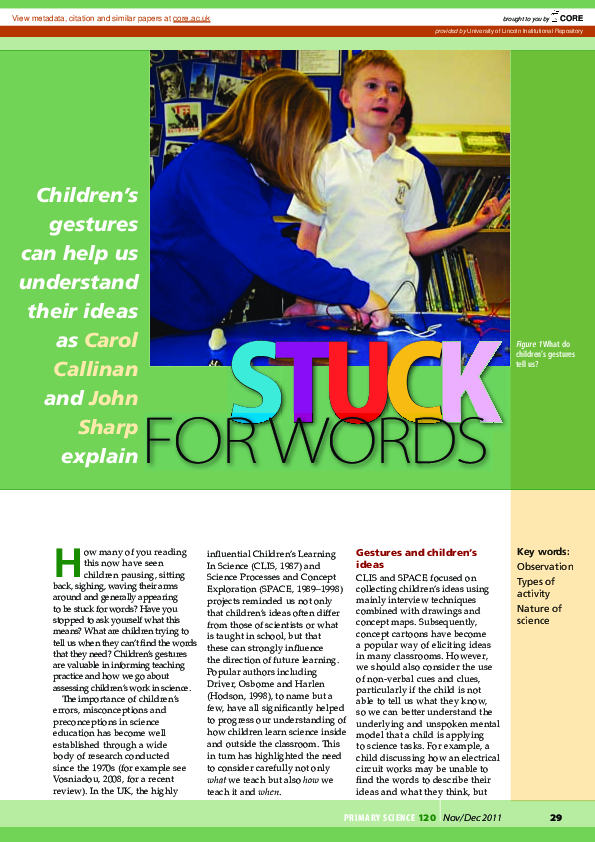 View metadata, citation and similar papers at core.ac.uk

brought to you by CORE

provided by University of Lincoln Institutional Repository

Children's gestures can help us understand their ideas as Carol Callinan and John Sharp explain

STUCK FOR WORDS

Figure 1 What do children's gestures tell us?

How many of you reading this now have seen children pausing, sitting back, sighing, waving their arms around and generally appearing to be stuck for words? Have you stopped to ask yourself what this means? What are children trying to tell us when they can't find the words that they need? Children's gestures are valuable in informing teaching practice and how we go about assessing children's work in science.

The importance of children's errors, misconceptions and preconceptions in science education has become well established through a wide body of research conducted since the 1970s (for example see Vosniadou, 2008, for a recent review). In the UK, the highly influential Children's Learning In Science (CLIS, 1987) and Science Processes and Concept Exploration (SPACE, 1989–1998) projects reminded us not only that children's ideas often differ from those of scientists or what is taught in school, but that these can strongly influence the direction of future learning. Popular authors including Driver, Osborne and Harlen (Hodson, 1998), to name but a few, have all significantly helped to progress our understanding of how children learn science inside and outside the classroom. This in turn has highlighted the need to consider carefully not only what we teach but also how we teach it and when.

Gestures and children's ideas

CLIS and SPACE focused on collecting children's ideas using mainly interview techniques combined with drawings and concept maps. Subsequently, concept cartoons have become a popular way of eliciting ideas in many classrooms. However, we should also consider the use of non-verbal cues and clues, particularly if the child is not able to tell us what they know, so we can better understand the underlying and unspoken mental model that a child is applying to science tasks. For example, a child discussing how an electrical circuit works may be unable to find the words to describe their ideas and what they think, but

Key words:
Observation
Types of activity
Nature of science

PRIMARY SCIENCE 120 Nov/Dec 2011 29